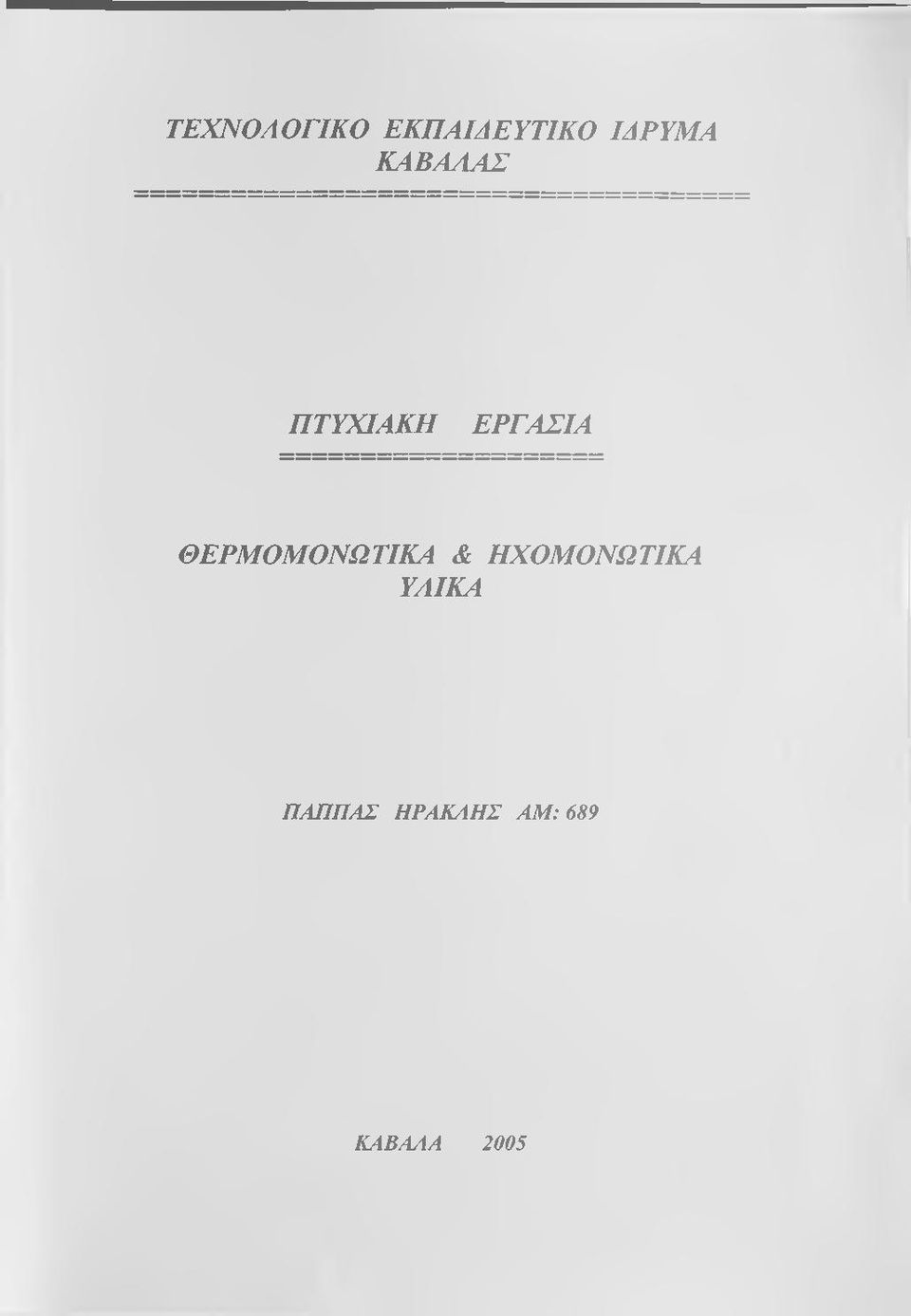 ΤΕΧΝΟΛΟΓΙΚΟ ΕΚΠΑΙΔΕΥΤΙΚΟ ΙΔΡΥΜΑ ΚΑΒΑΛΑΣ

ΠΤΥΧΙΑΚΗ ΕΡΓΑΣΙΑ

ΘΕΡΜΟΜΟΝΩΤΙΚΑ & ΗΧΟΜΟΝΩΤΙΚΑ ΥΛΙΚΑ

ΠΑΠΠΑΣ ΗΡΑΚΛΗΣ ΑΜ: 689

ΚΑΒΑΛΑ 2005